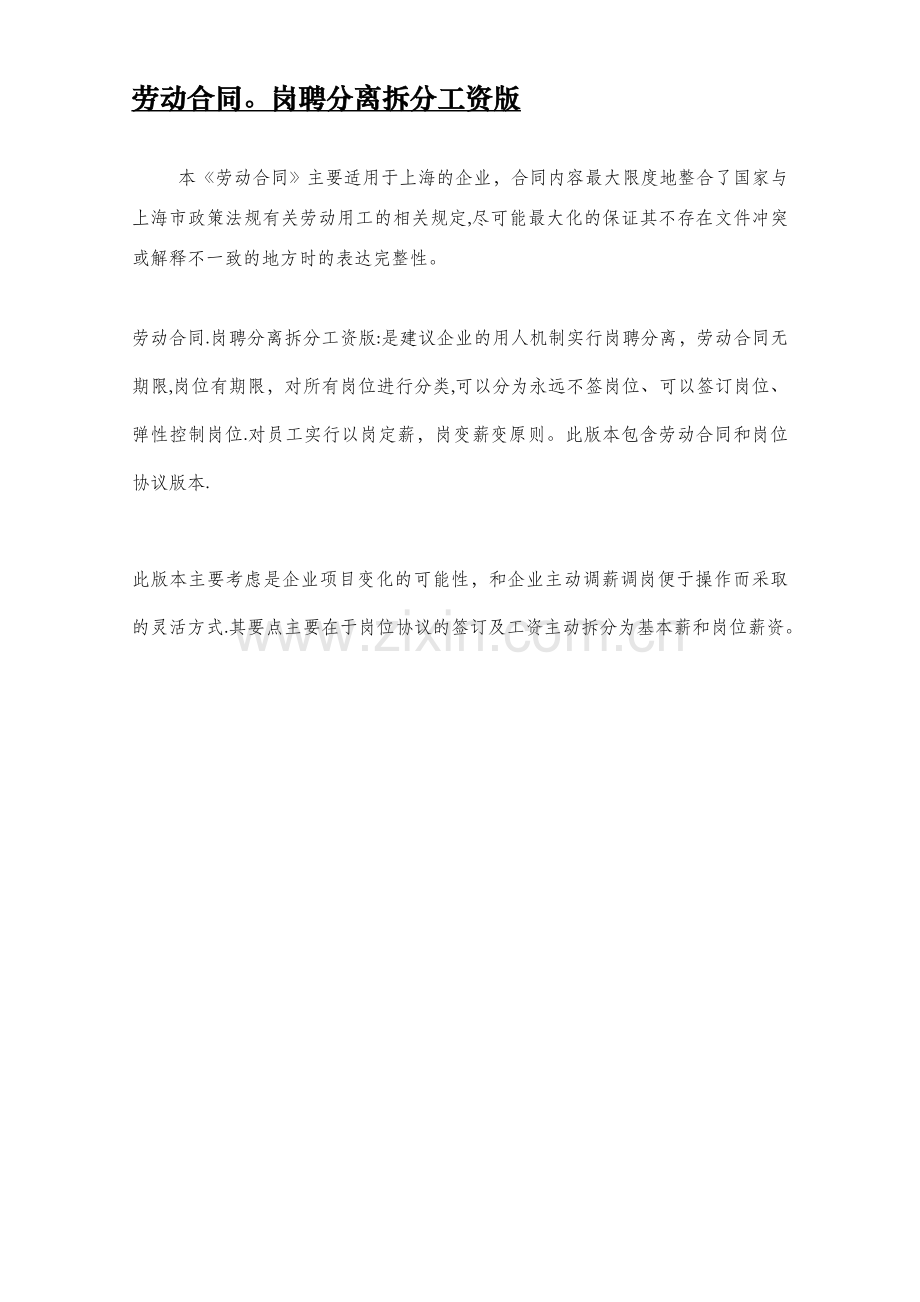 劳动合同。岗聘分离拆分工资版

本《劳动合同》主要适用于上海的企业，合同内容最大限度地整合了国家与上海市政策法规有关劳动用工的相关规定,尽可能最大化的保证其不存在文件冲突或解释不一致的地方时的表达完整性。

劳动合同.岗聘分离拆分工资版:是建议企业的用人机制实行岗聘分离，劳动合同无期限,岗位有期限，对所有岗位进行分类,可以分为永远不签岗位、可以签订岗位、弹性控制岗位.对员工实行以岗定薪，岗变薪变原则。此版本包含劳动合同和岗位协议版本.

此版本主要考虑是企业项目变化的可能性，和企业主动调薪调岗便于操作而采取的灵活方式.其要点主要在于岗位协议的签订及工资主动拆分为基本薪和岗位薪资。

www.zixin.com.cn